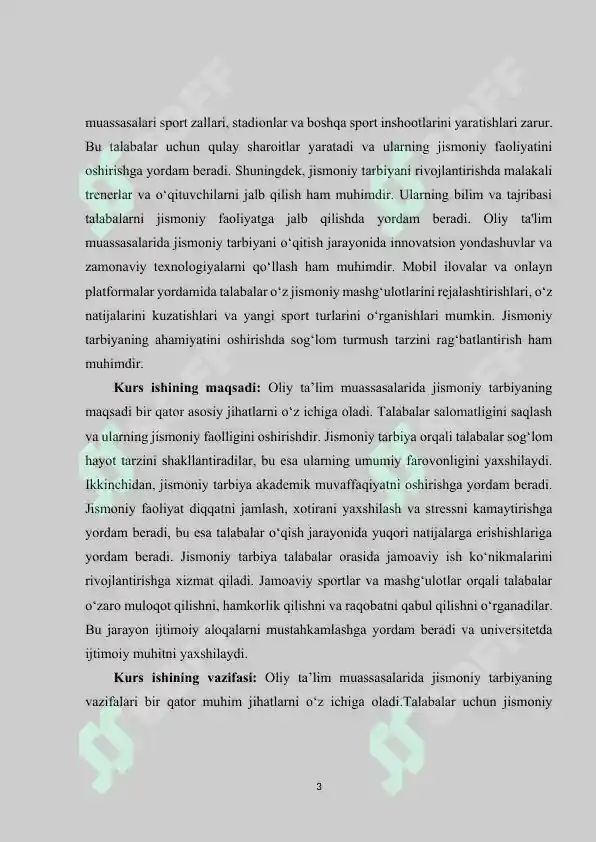 muassasalari sport zallari, stadionlar va boshqa sport inshootlarini yaratishlari zarur. Bu talabalar uchun qulay sharoitlar yaratadi va ularning jismoniy faoliyatini oshirishga yordam beradi. Shuningdek, jismoniy tarbiyani rivojlantirishda malakali trenerlar va o‘qituvchilarni jalb qilish ham muhimdir. Ularning bilim va tajribasi talabalarni jismoniy faoliyatga jalb qilishda yordam beradi. Oliy ta'lim muassasalarida jismoniy tarbiyani o‘qitish jarayonida innovatsion yondashuvlar va zamonaviy texnologiyalarni qo‘llash ham muhimdir. Mobil ilovalar va onlayn platformalar yordamida talabalar o‘z jismoniy mashg‘ulotlarini rejalashtirishlari, o‘z natijalarini kuzatishlari va yangi sport turlarini o‘rganishlari mumkin. Jismoniy tarbiyaning ahamiyatini oshirishda sog‘lom turmush tarzini rag‘batlantirish ham muhimdir.

Kurs ishining maqsadi: Oliy ta’lim muassasalarida jismoniy tarbiyaning maqsadi bir qator asosiy jihatlarni o‘z ichiga oladi. Talabalar salomatligini saqlash va ularning jismoniy faolligini oshirishdir. Jismoniy tarbiya orqali talabalar sog‘lom hayot tarzini shakllantiradilar, bu esa ularning umumiy farovonligini yaxshilaydi. Ikkinchidan, jismoniy tarbiya akademik muvaffaqiyatni oshirishga yordam beradi. Jismoniy faoliyat diqqatni jamlash, xotirani yaxshilash va stressni kamaytirishga yordam beradi, bu esa talabalar o‘qish jarayonida yuqori natijalarga erishishlariga yordam beradi. Jismoniy tarbiya talabalar orasida jamoaviy ish ko‘nikmalarini rivojlantirishga xizmat qiladi. Jamoaviy sportlar va mashg‘ulotlar orqali talabalar o‘zaro muloqot qilishni, hamkorlik qilishni va raqobatni qabul qilishni o‘rganadilar. Bu jarayon ijtimoiy aloqalarni mustahkamlashga yordam beradi va universitetda ijtimoiy muhitni yaxshilaydi.

Kurs ishining vazifasi: Oliy ta’lim muassasalarida jismoniy tarbiyaning vazifalari bir qator muhim jihatlarni o‘z ichiga oladi.Talabalar uchun jismoniy

3